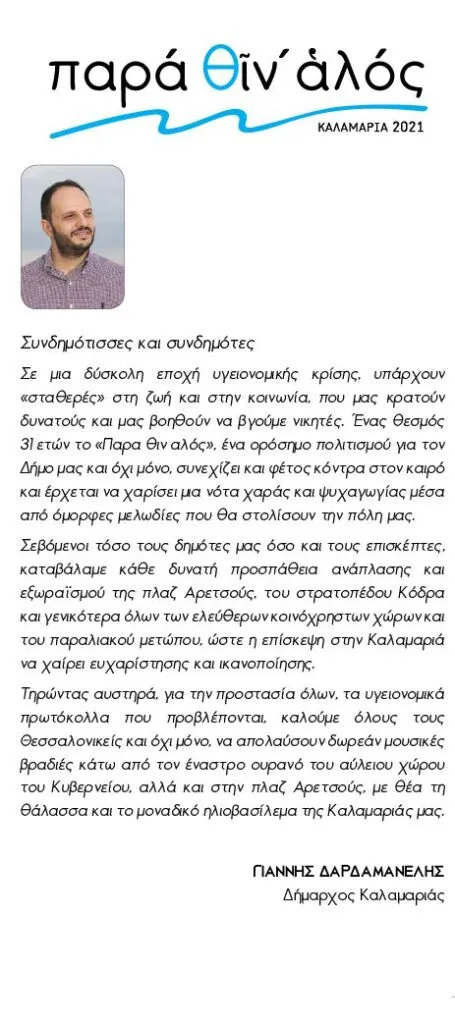 παρά θῖν΄ἁλός

ΚΑΛΑΜΑΡΙΑ 2021

Συνδημότισσες και συνδημότες

Σε μια δύσκολη εποχή υγειονομικής κρίσης, υπάρχουν «σταθερές» στη ζωή και στην κοινωνία, που μας κρατούν δυνατούς και μας βοηθούν να βγούμε νικητές. Ένας θεσμός 31 ετών το «Παρα θιν αλός», ένα ορόσημο πολιτισμού για τον Δήμο μας και όχι μόνο, συνεχίζει και φέτος κόντρα στον καιρό και έρχεται να χαρίσει μια νότα χαράς και ψυχαγωγίας μέσα από όμορφες μελωδίες που θα στολίσουν την πόλη μας.

Σεβόμενοι τόσο τους δημότες μας όσο και τους επισκέπτες, καταβάλαμε κάθε δυνατή προσπάθεια ανάπλασης και εξωραϊσμού της πλαζ Αρετσούς, του στρατοπέδου Κόδρα και γενικότερα όλων των ελεύθερων κοινόχρηστων χώρων και του παραλιακού μετώπου, ώστε η επίσκεψη στην Καλαμαριά να χαίρει ευχαρίστησης και ικανοποίησης.

Τηρώντας αυστηρά, για την προστασία όλων, τα υγειονομικά πρωτόκολλα που προβλέπονται, καλούμε όλους τους Θεσσαλονικείς και όχι μόνο, να απολαύσουν δωρεάν μουσικές βραδιές κάτω από τον έναστρο ουρανό του αύλειου χώρου του Κυβερνείου, αλλά και στην πλαζ Αρετσούς, με θέα τη θάλασσα και το μοναδικό ηλιοβασίλεμα της Καλαμαριάς μας.

ΓΙΑΝΝΗΣ ΔΑΡΔΑΜΑΝΕΛΗΣ
Δήμαρχος Καλαμαριάς